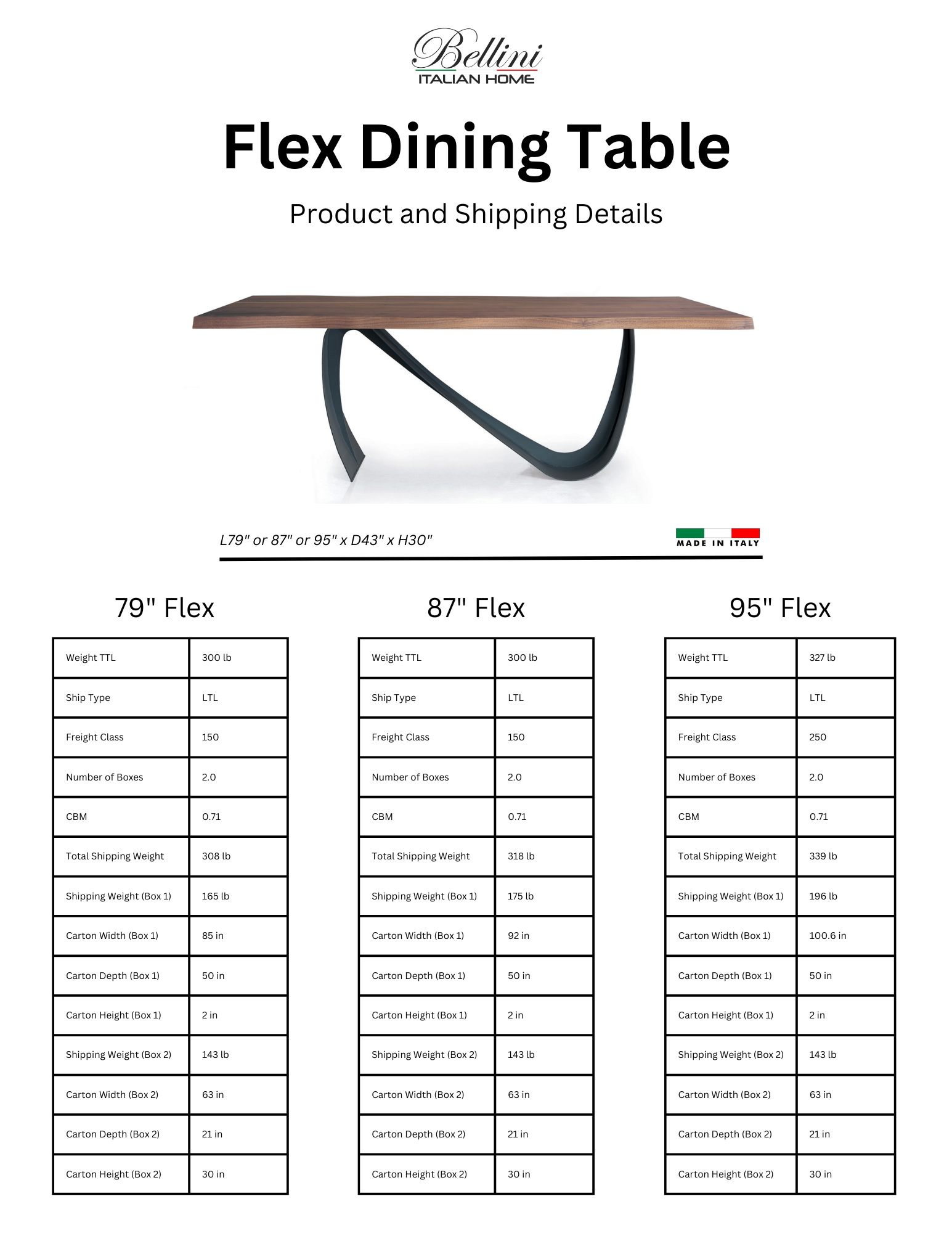 Bellini
ITALIAN HOME

Flex Dining Table

Product and Shipping Details

L79" or 87" or 95" x D43" x H30"

MADE IN ITALY

79" Flex

| Weight TTL | 300 lb |
|---|---|
| Ship Type | LTL |
| Freight Class | 150 |
| Number of Boxes | 2.0 |
| CBM | 0.71 |
| Total Shipping Weight | 308 lb |
| Shipping Weight (Box 1) | 165 lb |
| Carton Width (Box 1) | 85 in |
| Carton Depth (Box 1) | 50 in |
| Carton Height (Box 1) | 2 in |
| Shipping Weight (Box 2) | 143 lb |
| Carton Width (Box 2) | 63 in |
| Carton Depth (Box 2) | 21 in |
| Carton Height (Box 2) | 30 in |

87" Flex

| Weight TTL | 300 lb |
|---|---|
| Ship Type | LTL |
| Freight Class | 150 |
| Number of Boxes | 2.0 |
| CBM | 0.71 |
| Total Shipping Weight | 318 lb |
| Shipping Weight (Box 1) | 175 lb |
| Carton Width (Box 1) | 92 in |
| Carton Depth (Box 1) | 50 in |
| Carton Height (Box 1) | 2 in |
| Shipping Weight (Box 2) | 143 lb |
| Carton Width (Box 2) | 63 in |
| Carton Depth (Box 2) | 21 in |
| Carton Height (Box 2) | 30 in |

95" Flex

| Weight TTL | 327 lb |
|---|---|
| Ship Type | LTL |
| Freight Class | 250 |
| Number of Boxes | 2.0 |
| CBM | 0.71 |
| Total Shipping Weight | 339 lb |
| Shipping Weight (Box 1) | 196 lb |
| Carton Width (Box 1) | 100.6 in |
| Carton Depth (Box 1) | 50 in |
| Carton Height (Box 1) | 2 in |
| Shipping Weight (Box 2) | 143 lb |
| Carton Width (Box 2) | 63 in |
| Carton Depth (Box 2) | 21 in |
| Carton Height (Box 2) | 30 in |